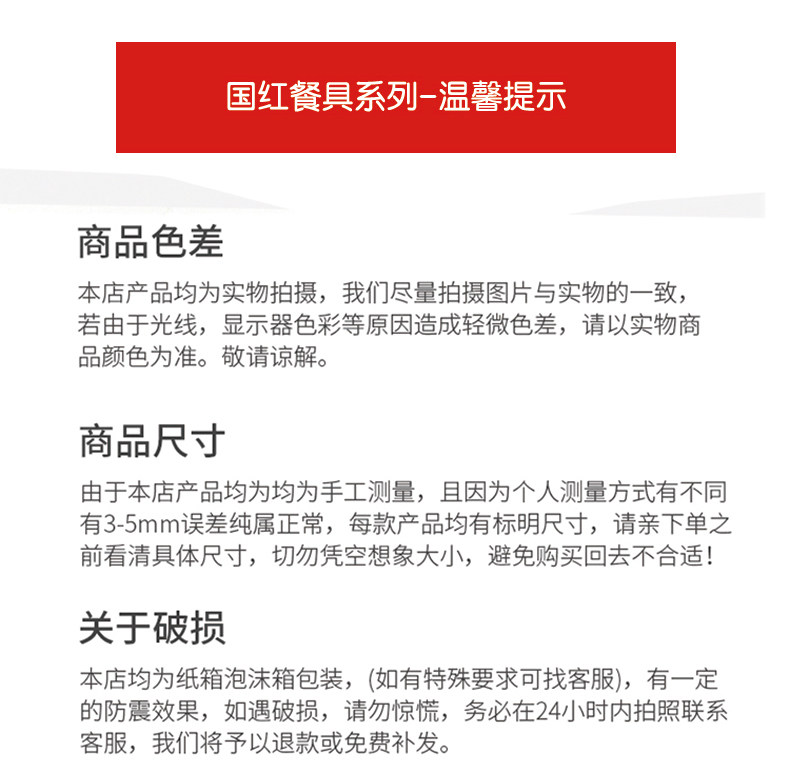 国红餐具系列–温馨提示

商品色差

本店产品均为实物拍摄，我们尽量拍摄图片与实物的一致，若由于光线，显示器色彩等原因造成轻微色差，请以实物商品颜色为准。敬请谅解。

商品尺寸

由于本店产品均为均为手工测量，且因为个人测量方式有不同有3-5mm误差纯属正常，每款产品均有标明尺寸，请亲下单之前看清具体尺寸，切勿凭空想象大小，避免购买回去不合适！

关于破损

本店均为纸箱泡沫箱包装，(如有特殊要求可找客服)，有一定的防震效果，如遇破损，请勿惊慌，务必在24小时内拍照联系客服，我们将予以退款或免费补发。